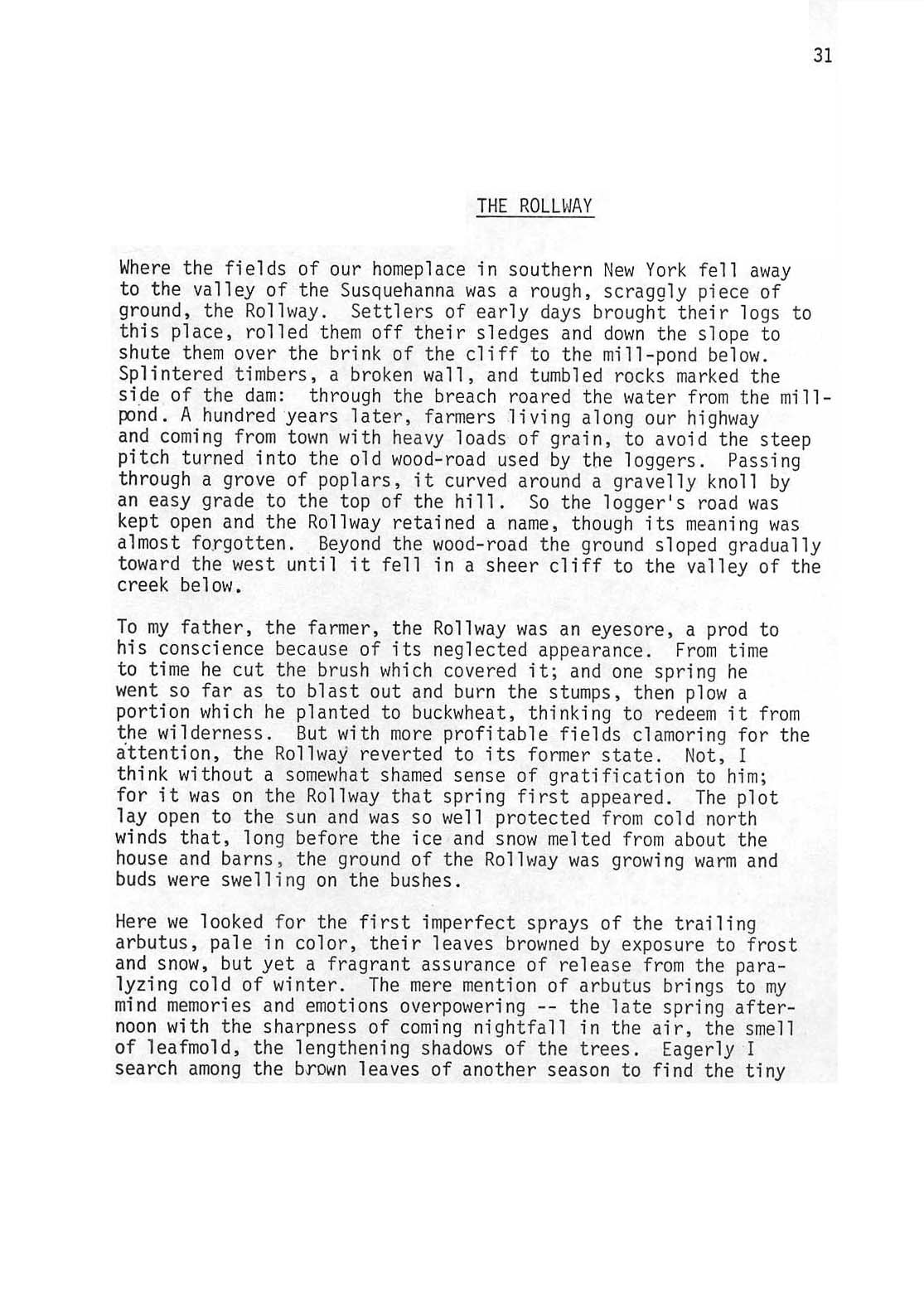 31

THE ROLLWAY

Where the fields of our homeplace in southern New York fell away to the valley of the Susquehanna was a rough, scraggly piece of ground, the Rollway. Settlers of early days brought their logs to this place, rolled them off their sledges and down the slope to shute them over the brink of the cliff to the mill-pond below. Splintered timbers, a broken wall, and tumbled rocks marked the side of the dam: through the breach roared the water from the mill-pond. A hundred years later, farmers living along our highway and coming from town with heavy loads of grain, to avoid the steep pitch turned into the old wood-road used by the loggers. Passing through a grove of poplars, it curved around a gravelly knoll by an easy grade to the top of the hill. So the logger's road was kept open and the Rollway retained a name, though its meaning was almost forgotten. Beyond the wood-road the ground sloped gradually toward the west until it fell in a sheer cliff to the valley of the creek below.

To my father, the farmer, the Rollway was an eyesore, a prod to his conscience because of its neglected appearance. From time to time he cut the brush which covered it; and one spring he went so far as to blast out and burn the stumps, then plow a portion which he planted to buckwheat, thinking to redeem it from the wilderness. But with more profitable fields clamoring for the attention, the Rollway reverted to its former state. Not, I think without a somewhat shamed sense of gratification to him; for it was on the Rollway that spring first appeared. The plot lay open to the sun and was so well protected from cold north winds that, long before the ice and snow melted from about the house and barns, the ground of the Rollway was growing warm and buds were swelling on the bushes.

Here we looked for the first imperfect sprays of the trailing arbutus, pale in color, their leaves browned by exposure to frost and snow, but yet a fragrant assurance of release from the paralyzing cold of winter. The mere mention of arbutus brings to my mind memories and emotions overpowering -- the late spring afternoon with the sharpness of coming nightfall in the air, the smell of leafmold, the lengthening shadows of the trees. Eagerly I search among the brown leaves of another season to find the tiny